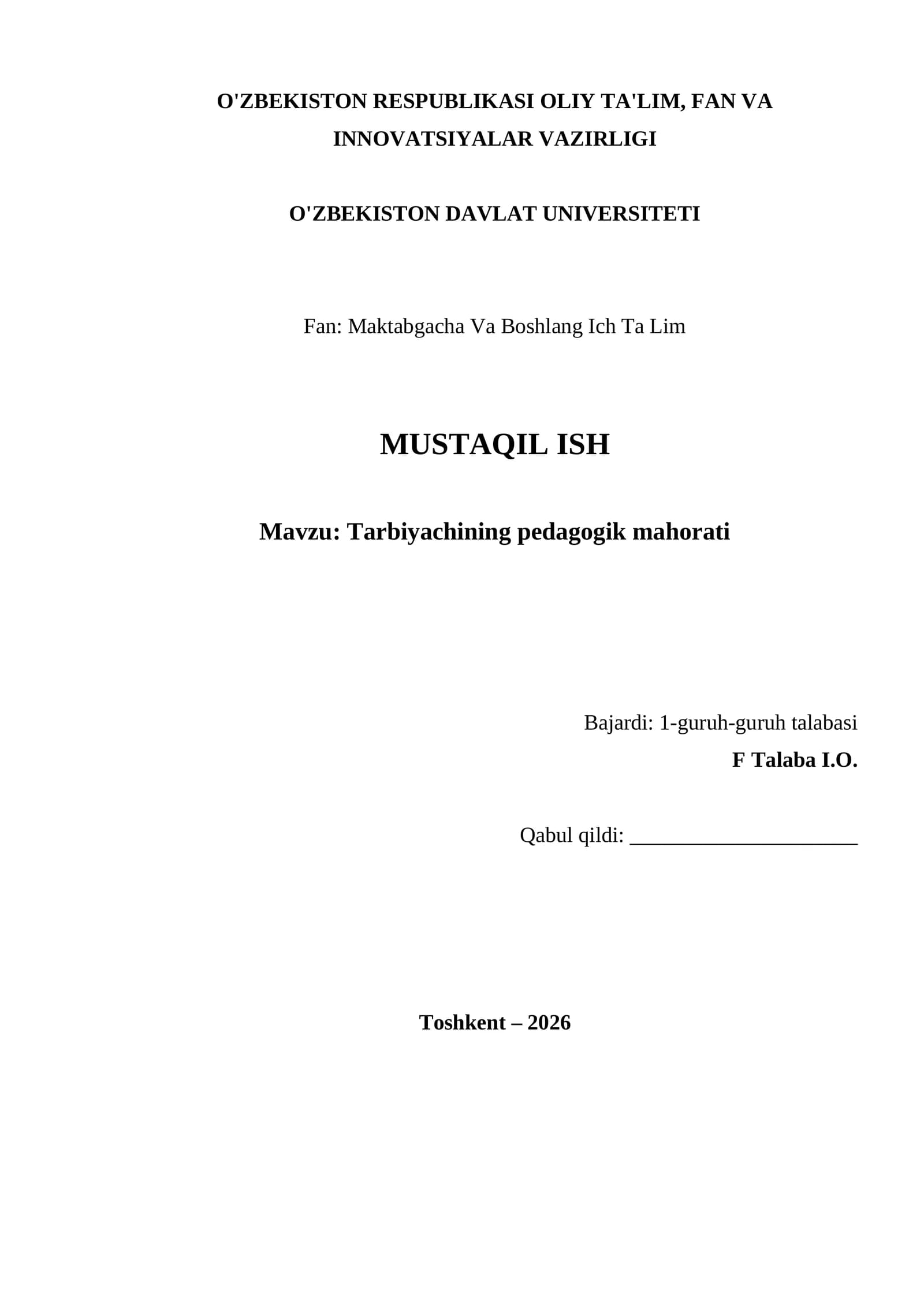 O'ZBEKISTON RESPUBLIKASI OLIY TA'LIM, FAN VA INNOVATSIYALAR VAZIRLIGI

O'ZBEKISTON DAVLAT UNIVERSITETI

Fan: Maktabgacha Va Boshlang Ich Ta Lim

MUSTAQIL ISH

Mavzu: Tarbiyachining pedagogik mahorati

Bajardi: 1-guruh-guruh talabasi
F Talaba I.O.

Qabul qildi: ______________________

Toshkent – 2026